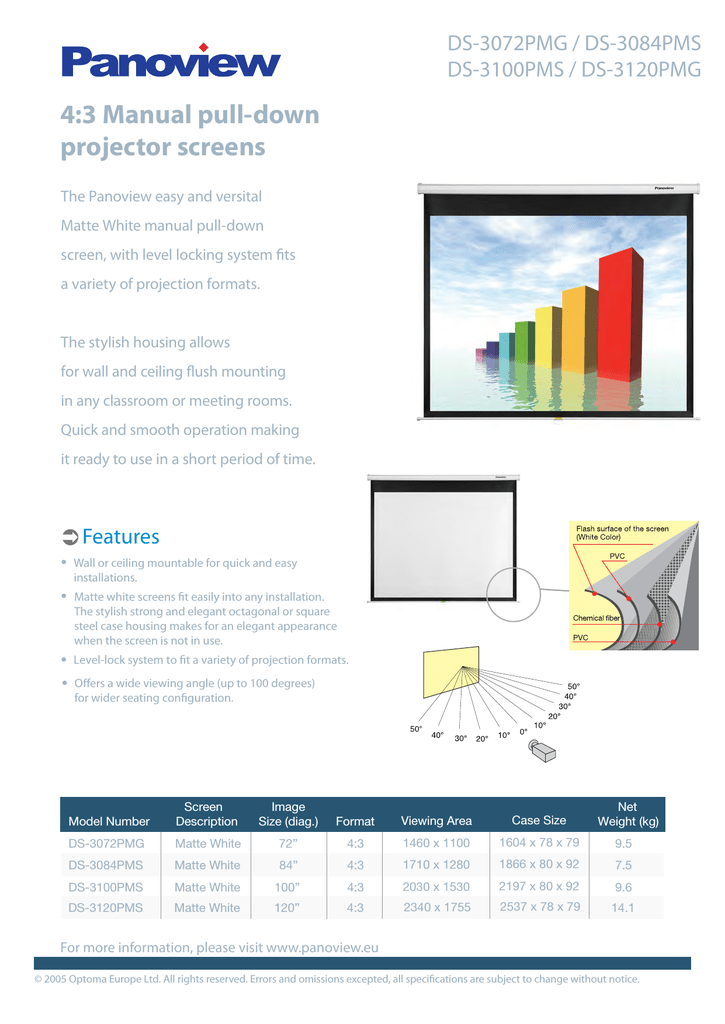 Panoview

DS-3072PMG / DS-3084PMS
DS-3100PMS / DS-3120PMG

4:3 Manual pull-down projector screens

The Panoview easy and versital Matte White manual pull-down screen, with level locking system fits a variety of projection formats.

The stylish housing allows for wall and ceiling flush mounting in any classroom or meeting rooms. Quick and smooth operation making it ready to use in a short period of time.

Panoview

Features

• Wall or ceiling mountable for quick and easy installations.
• Matte white screens fit easily into any installation. The stylish strong and elegant octagonal or square steel case housing makes for an elegant appearance when the screen is not in use.
• Level-lock system to fit a variety of projection formats.
• Offers a wide viewing angle (up to 100 degrees) for wider seating configuration.

Flash surface of the screen (White Color)
PVC
Chemical fiber
PVC

50° 40° 30° 20° 10° 0° 10° 20° 30° 40° 50°

| Model Number | Screen Description | Image Size (diag.) | Format | Viewing Area | Case Size | Net Weight (kg) |
|---|---|---|---|---|---|---|
| DS-3072PMG | Matte White | 72" | 4:3 | 1460 x 1100 | 1604 x 78 x 79 | 9.5 |
| DS-3084PMS | Matte White | 84" | 4:3 | 1710 x 1280 | 1866 x 80 x 92 | 7.5 |
| DS-3100PMS | Matte White | 100" | 4:3 | 2030 x 1530 | 2197 x 80 x 92 | 9.6 |
| DS-3120PMS | Matte White | 120" | 4:3 | 2340 x 1755 | 2537 x 78 x 79 | 14.1 |

For more information, please visit www.panoview.eu

© 2005 Optoma Europe Ltd. All rights reserved. Errors and omissions excepted, all specifications are subject to change without notice.